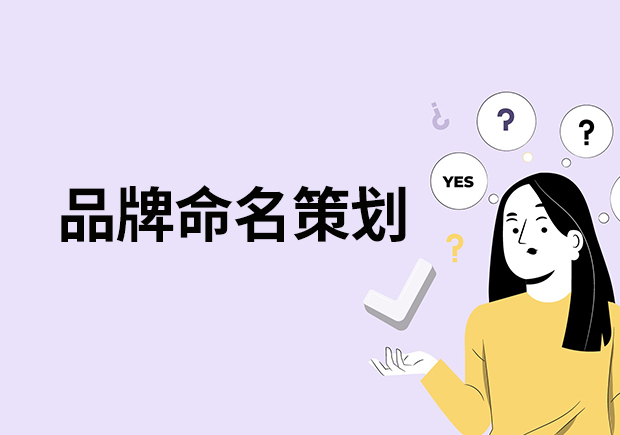 品牌命名策划

¿

?

?

YES

?